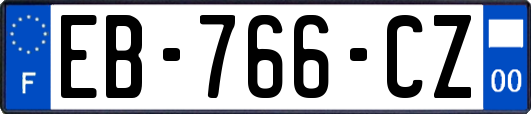 F

EB-766-CZ

00